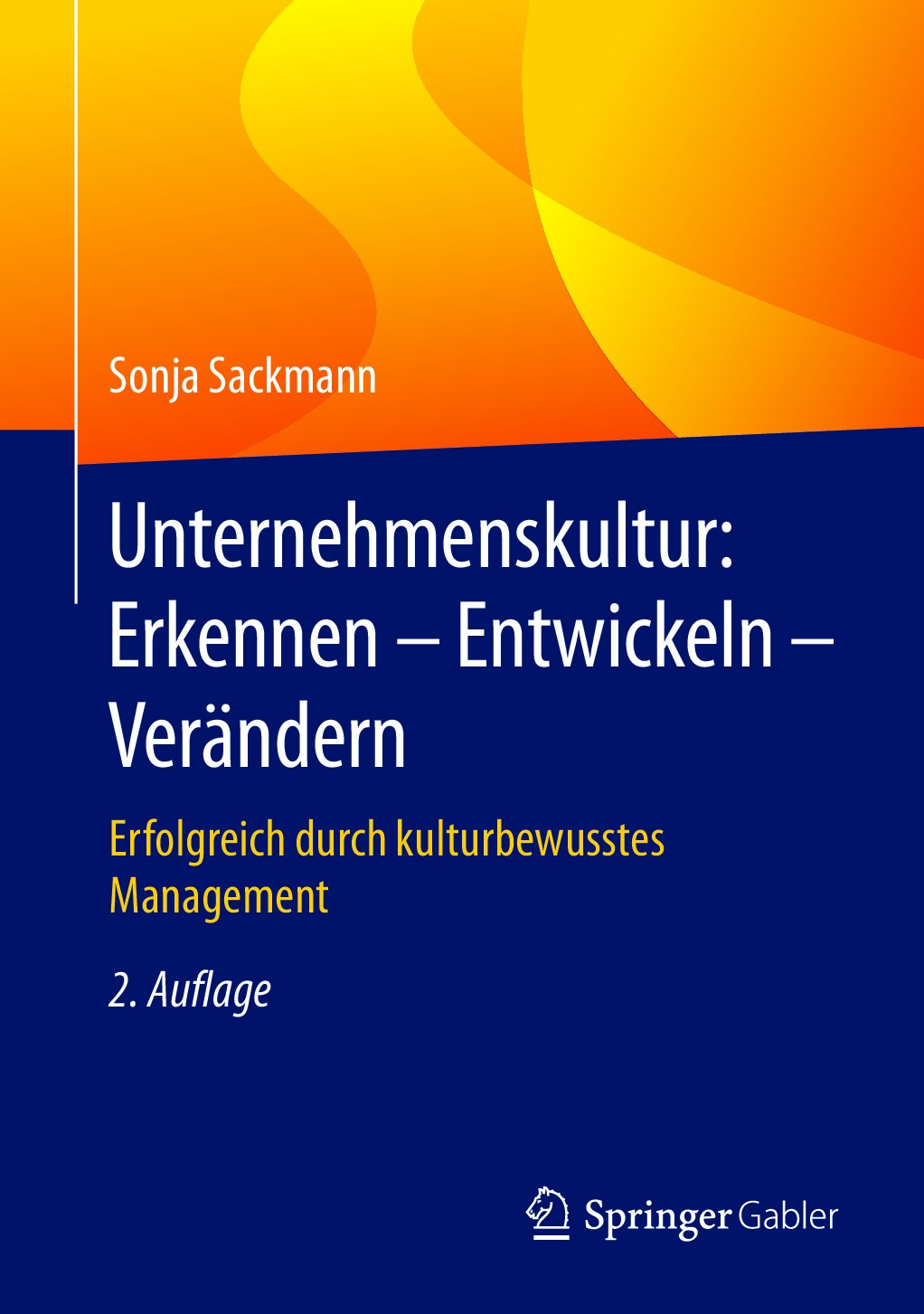 Sonja Sackmann

Unternehmenskultur: Erkennen – Entwickeln – Verändern

Erfolgreich durch kulturbewusstes Management

2. Auflage

Springer Gabler